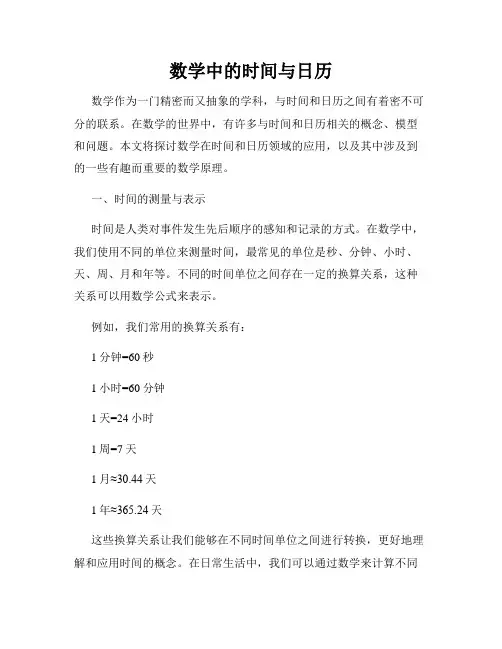 数学中的时间与日历

数学作为一门精密而又抽象的学科，与时间和日历之间有着密不可分的联系。在数学的世界中，有许多与时间和日历相关的概念、模型和问题。本文将探讨数学在时间和日历领域的应用，以及其中涉及到的一些有趣而重要的数学原理。

一、时间的测量与表示

时间是人类对事件发生先后顺序的感知和记录的方式。在数学中，我们使用不同的单位来测量时间，最常见的单位是秒、分钟、小时、天、周、月和年等。不同的时间单位之间存在一定的换算关系，这种关系可以用数学公式来表示。

例如，我们常用的换算关系有：

1 分钟=60 秒

1 小时=60 分钟

1 天=24 小时

1 周=7 天

1 月≈30.44 天

1 年≈365.24 天

这些换算关系让我们能够在不同时间单位之间进行转换，更好地理解和应用时间的概念。在日常生活中，我们可以通过数学来计算不同